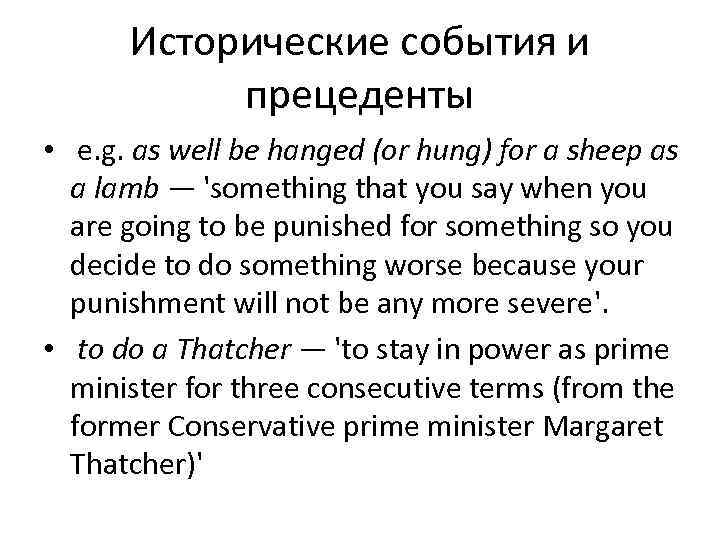 Исторические события и прецеденты

• e.g. as well be hanged (or hung) for a sheep as a lamb — 'something that you say when you are going to be punished for something so you decide to do something worse because your punishment will not be any more severe'.
• to do a Thatcher — 'to stay in power as prime minister for three consecutive terms (from the former Conservative prime minister Margaret Thatcher)'